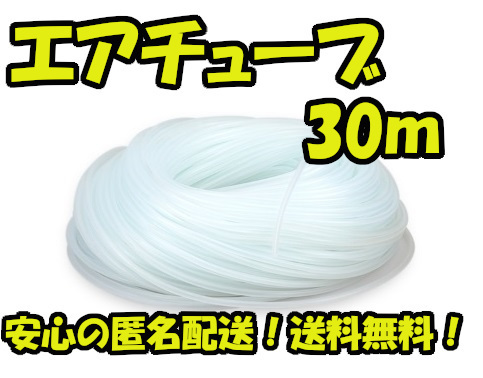 エアチューブ
30m

安心の匿名配送！送料無料！